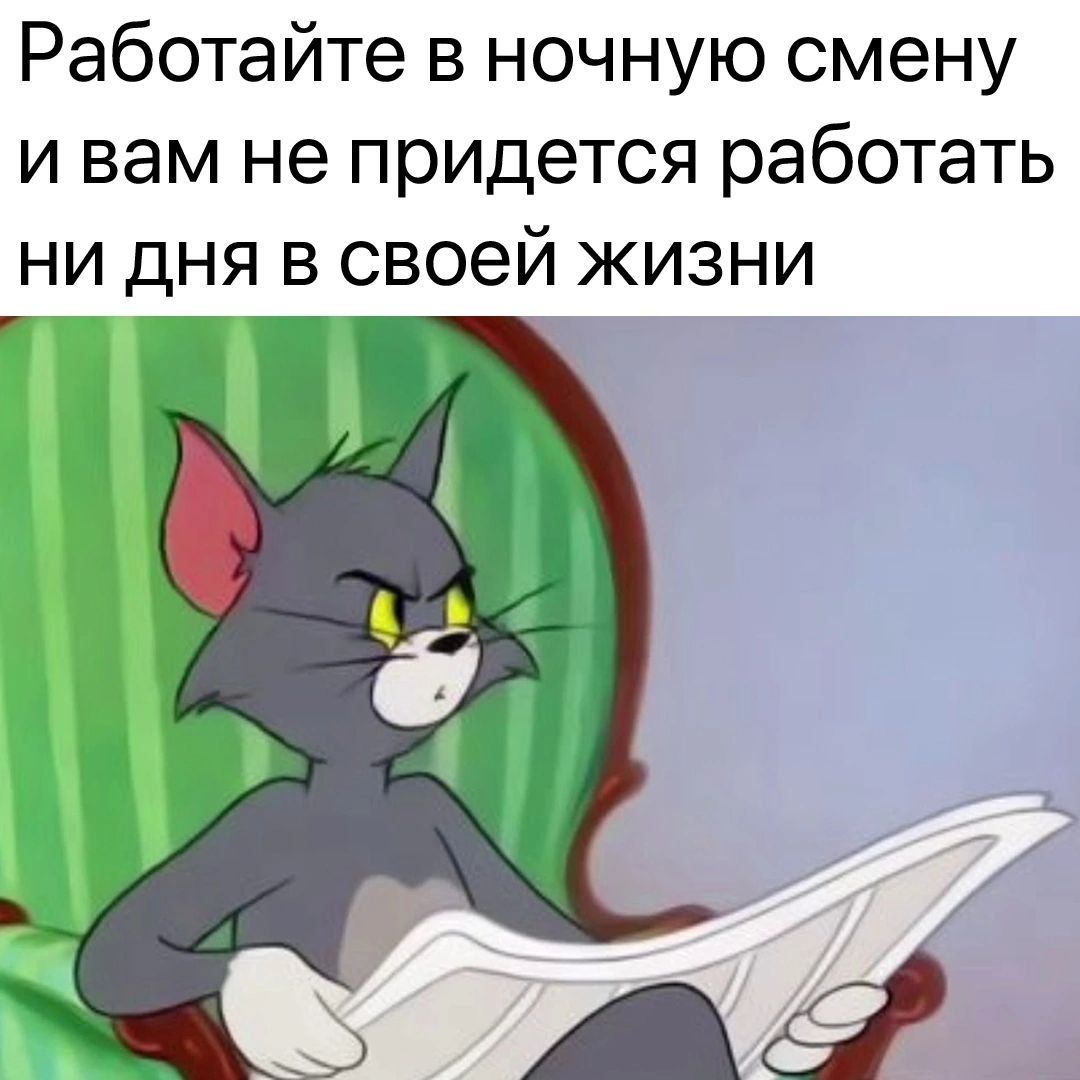 Работайте в ночную смену и вам не придется работать ни дня в своей жизни